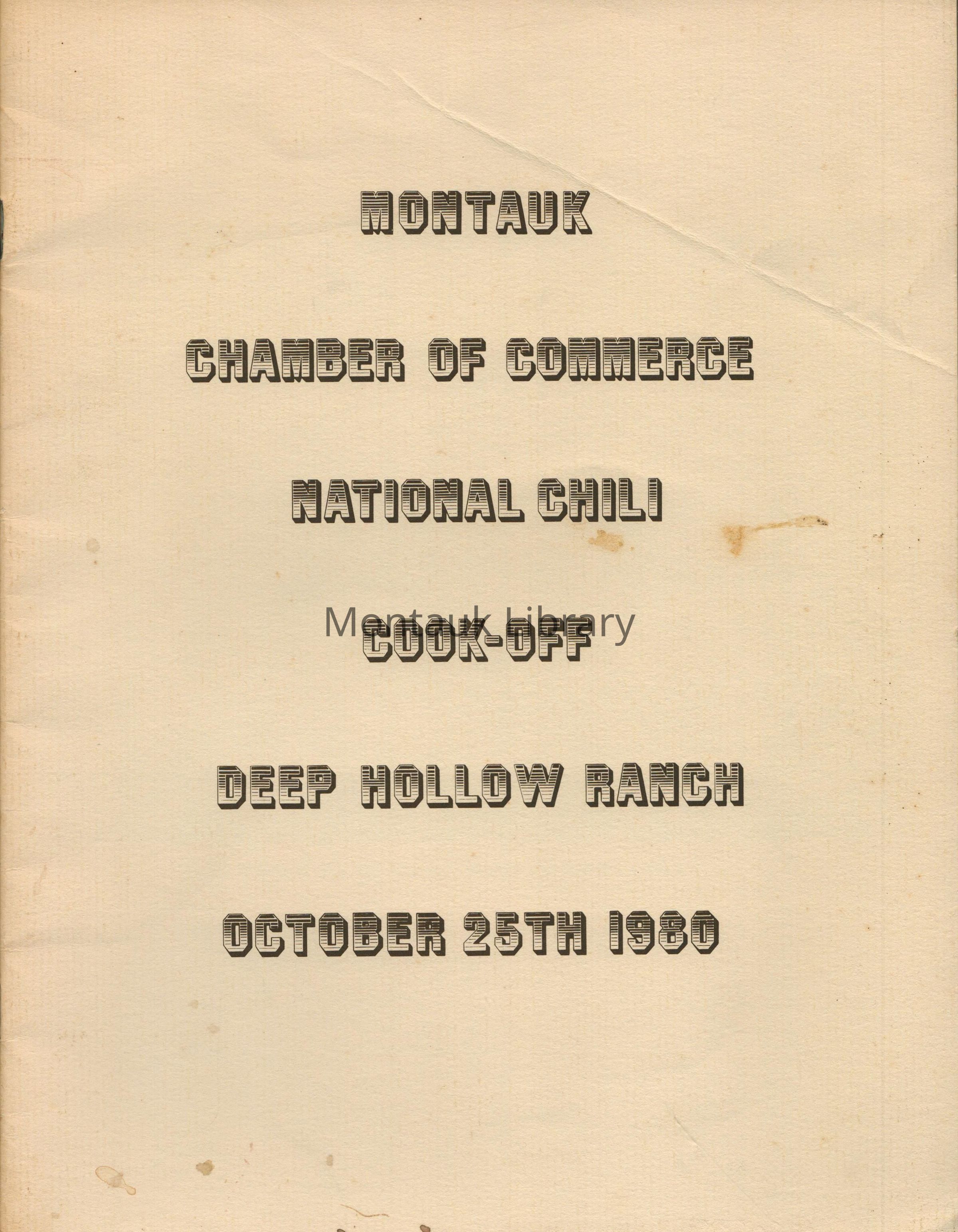 MONTAUK

CHAMBER OF COMMERCE

NATIONAL CHILI

Montauk Library

COOK-OFF

DEEP HOLLOW RANCH

OCTOBER 25TH 1980